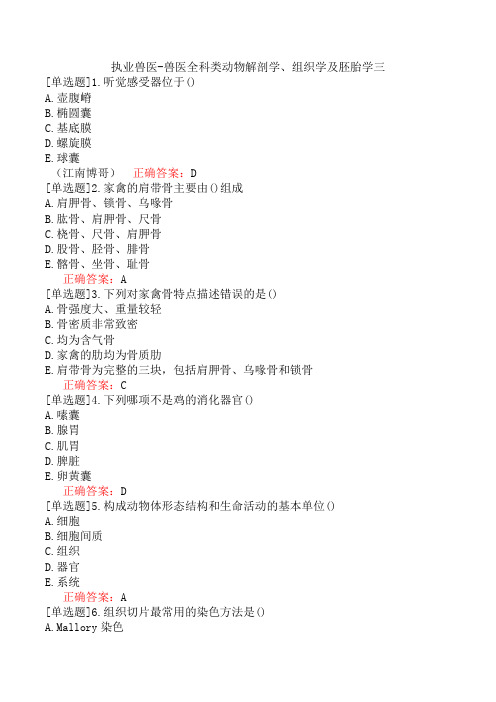 执业兽医-兽医全科类动物解剖学、组织学及胚胎学三
[单选题]1.听觉感受器位于()
A.壶腹嵴
B.椭圆囊
C.基底膜
D.螺旋膜
E.球囊
（江南博哥） 正确答案：D
[单选题]2.家禽的肩带骨主要由()组成
A.肩胛骨、锁骨、乌喙骨
B.肱骨、肩胛骨、尺骨
C.桡骨、尺骨、肩胛骨
D.股骨、胫骨、腓骨
E.髂骨、坐骨、耻骨
正确答案：A
[单选题]3.下列对家禽骨特点描述错误的是()
A.骨强度大、重量较轻
B.骨密质非常致密
C.均为含气骨
D.家禽的肋均为骨质肋
E.肩带骨为完整的三块，包括肩胛骨、乌喙骨和锁骨
正确答案：C
[单选题]4.下列哪项不是鸡的消化器官()
A.嗉囊
B.腺胃
C.肌胃
D.脾脏
E.卵黄囊
正确答案：D
[单选题]5.构成动物体形态结构和生命活动的基本单位()
A.细胞
B.细胞间质
C.组织
D.器官
E.系统
正确答案：A
[单选题]6.组织切片最常用的染色方法是()
A.Mallory 染色